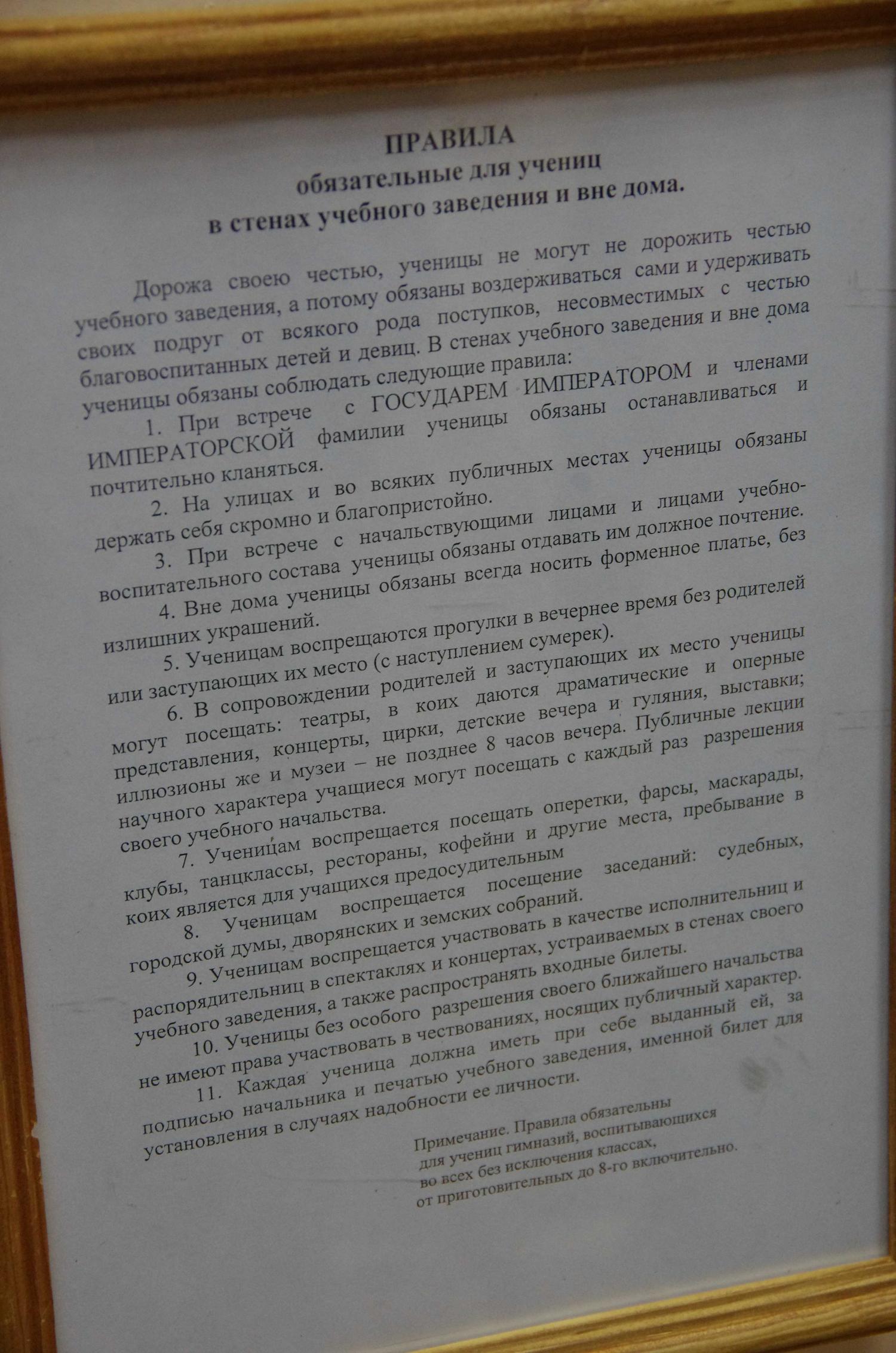 ПРАВИЛА
обязательные для учениц
в стенах учебного заведения и вне дома.

Дорожа своею честью, ученицы не могут не дорожить честью учебного заведения, а потому обязаны воздерживаться сами и удерживать своих подруг от всякого рода поступков, несовместимых с честью благовоспитанных детей и девиц. В стенах учебного заведения и вне дома ученицы обязаны соблюдать следующие правила:

1. При встрече с ГОСУДАРЕМ ИМПЕРАТОРОМ и членами ИМПЕРАТОРСКОЙ фамилии ученицы обязаны останавливаться и почтительно кланяться.

2. На улицах и во всяких публичных местах ученицы обязаны держать себя скромно и благопристойно.

3. При встрече с начальствующими лицами и лицами учебно-воспитательного состава ученицы обязаны отдавать им должное почтение.

4. Вне дома ученицы обязаны всегда носить форменное платье, без излишних украшений.

5. Ученицам воспрещаются прогулки в вечернее время без родителей или заступающих их место (с наступлением сумерек).

6. В сопровождении родителей и заступающих их место ученицы могут посещать: театры, в коих даются драматические и оперные представления, концерты, цирки, детские вечера и гуляния, выставки; иллюзионы же и музеи – не позднее 8 часов вечера. Публичные лекции научного характера учащиеся могут посещать с каждый раз разрешения своего учебного начальства.

7. Ученицам воспрещается посещать оперетки, фарсы, маскарады, клубы, танцклассы, рестораны, кофейни и другие места, пребывание в коих является для учащихся предосудительным

8. Ученицам воспрещается посещение заседаний: судебных, городской думы, дворянских и земских собраний.

9. Ученицам воспрещается участвовать в качестве исполнительниц и распорядительниц в спектаклях и концертах, устраиваемых в стенах своего учебного заведения, а также распространять входные билеты.

10. Ученицы без особого разрешения своего ближайшего начальства не имеют права участвовать в чествованиях, носящих публичный характер.

11. Каждая ученица должна иметь при себе выданный ей, за подписью начальника и печатью учебного заведения, именной билет для установления в случаях надобности ее личности.

Примечание. Правила обязательны
для учениц гимназий, воспитывающихся
во всех без исключения классах,
от приготовительных до 8-го включительно.